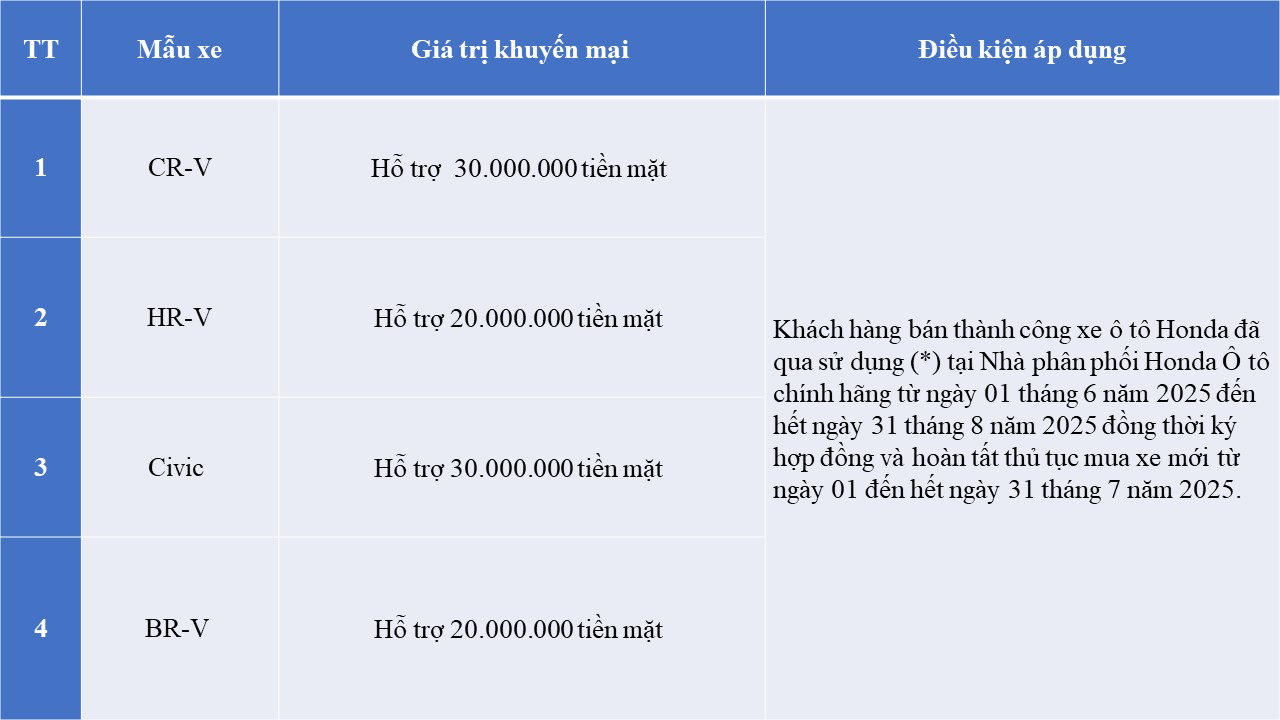 | TT | Mẫu xe | Giá trị khuyến mại | Điều kiện áp dụng |
|---|---|---|---|
| 1 | CR-V | Hỗ trợ 30.000.000 tiền mặt | Khách hàng bán thành công xe ô tô Honda đã qua sử dụng (*) tại Nhà phân phối Honda Ô tô chính hãng từ ngày 01 tháng 6 năm 2025 đến hết ngày 31 tháng 8 năm 2025 đồng thời ký hợp đồng và hoàn tất thủ tục mua xe mới từ ngày 01 đến hết ngày 31 tháng 7 năm 2025. |
| 2 | HR-V | Hỗ trợ 20.000.000 tiền mặt | |
| 3 | Civic | Hỗ trợ 30.000.000 tiền mặt | |
| 4 | BR-V | Hỗ trợ 20.000.000 tiền mặt | |